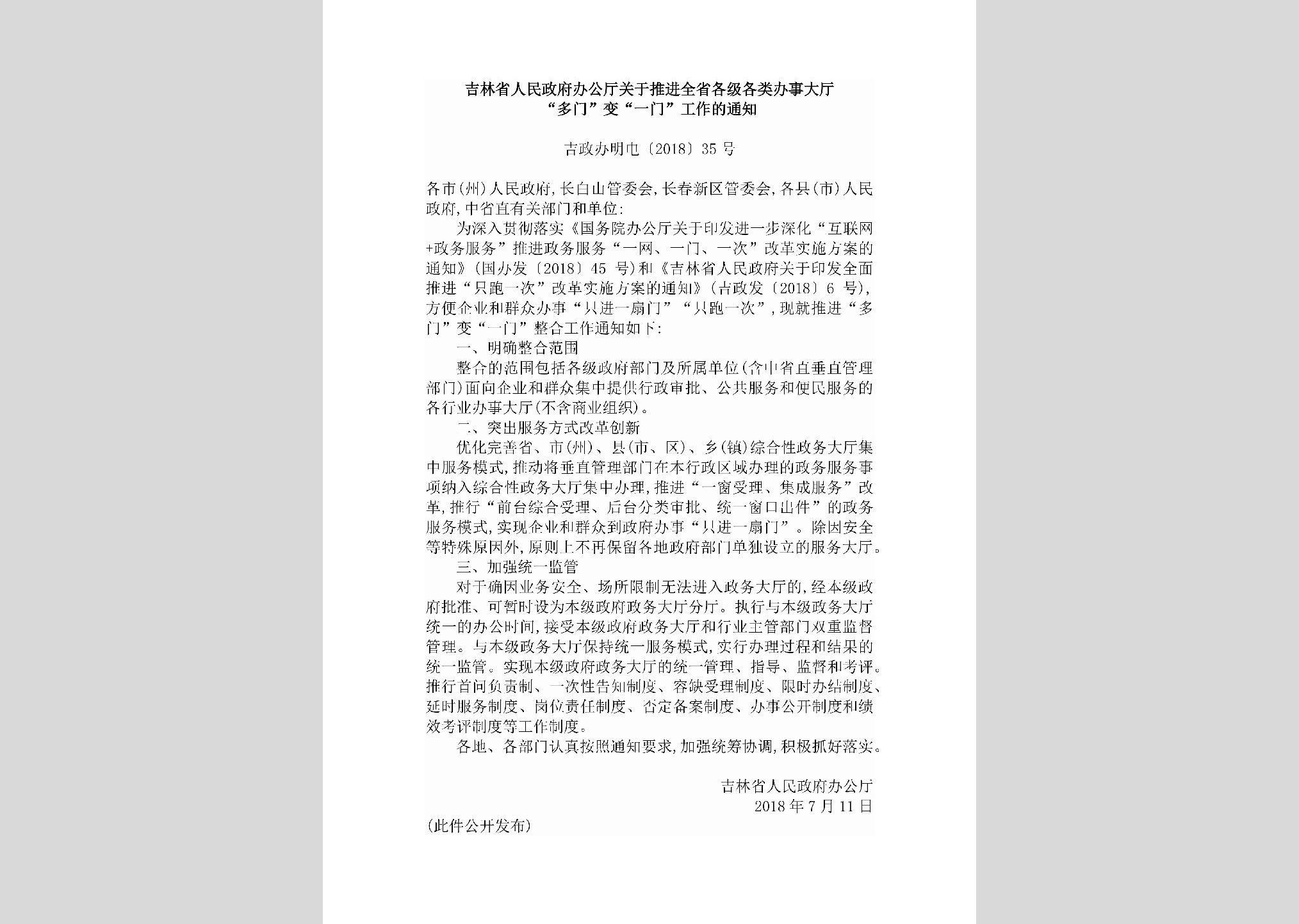 吉林省人民政府办公厅关于推进全省各级各类办事大厅“多门”变“一门”工作的通知

吉政办明电〔2018〕35号

各市(州)人民政府,长白山管委会,长春新区管委会,各县(市)人民政府,中省直有关部门和单位:

为深入贯彻落实《国务院办公厅关于印发进一步深化“互联网+政务服务”推进政务服务“一网、一门、一次”改革实施方案的通知》(国办发〔2018〕45号)和《吉林省人民政府关于印发全面推进“只跑一次”改革实施方案的通知》(吉政发〔2018〕6号),方便企业和群众办事“只进一扇门”“只跑一次”,现就推进“多门”变“一门”整合工作通知如下:

一、明确整合范围

整合的范围包括各级政府部门及所属单位(含中省直垂直管理部门)面向企业和群众集中提供行政审批、公共服务和便民服务的各行业办事大厅(不含商业组织)。

二、突出服务方式改革创新

优化完善省、市(州)、县(市、区)、乡(镇)综合性政务大厅集中服务模式,推动将垂直管理部门在本行政区域办理的政务服务事项纳入综合性政务大厅集中办理,推进“一窗受理、集成服务”改革,推行“前台综合受理、后台分类审批、统一窗口出件”的政务服务模式,实现企业和群众到政府办事“只进一扇门”。除因安全等特殊原因外,原则上不再保留各地政府部门单独设立的服务大厅。

三、加强统一监管

对于确因业务安全、场所限制无法进入政务大厅的,经本级政府批准、可暂时设为本级政府政务大厅分厅。执行与本级政务大厅统一的办公时间,接受本级政府政务大厅和行业主管部门双重监督管理。与本级政务大厅保持统一服务模式,实行办理过程和结果的统一监管。实现本级政府政务大厅的统一管理、指导、监督和考评。推行首问负责制、一次性告知制度、容缺受理制度、限时办结制度、延时服务制度、岗位责任制度、否定备案制度、办事公开制度和绩效考评制度等工作制度。

各地、各部门认真按照通知要求,加强统筹协调,积极抓好落实。

吉林省人民政府办公厅
2018年7月11日

(此件公开发布)